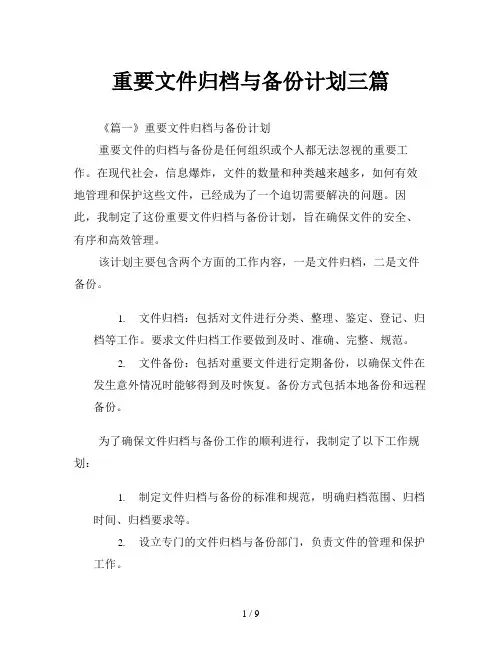 重要文件归档与备份计划三篇

《篇一》重要文件归档与备份计划

重要文件的归档与备份是任何组织或个人都无法忽视的重要工作。在现代社会，信息爆炸，文件的数量和种类越来越多，如何有效地管理和保护这些文件，已经成为了一个迫切需要解决的问题。因此，我制定了这份重要文件归档与备份计划，旨在确保文件的安全、有序和高效管理。

该计划主要包含两个方面的工作内容，一是文件归档，二是文件备份。

1. 文件归档：包括对文件进行分类、整理、鉴定、登记、归档等工作。要求文件归档工作要做到及时、准确、完整、规范。

2. 文件备份：包括对重要文件进行定期备份，以确保文件在发生意外情况时能够得到及时恢复。备份方式包括本地备份和远程备份。

为了确保文件归档与备份工作的顺利进行，我制定了以下工作规划：

1. 制定文件归档与备份的标准和规范，明确归档范围、归档时间、归档要求等。

2. 设立专门的文件归档与备份部门，负责文件的管理和保护工作。

1 / 9